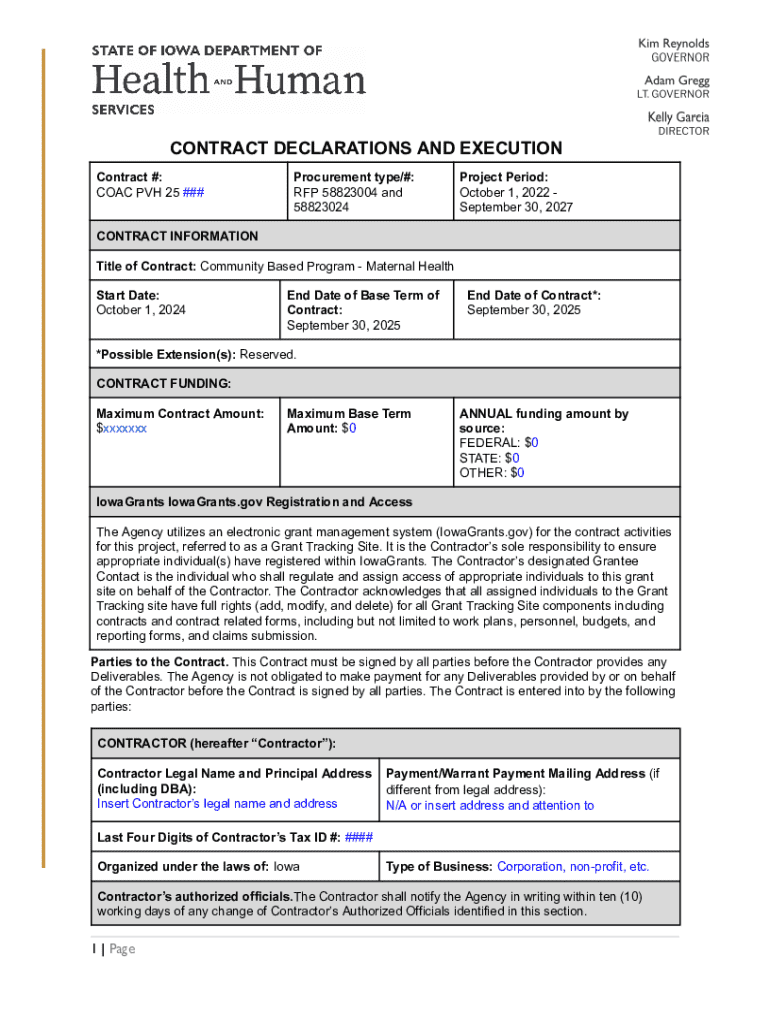 STATE OF IOWA DEPARTMENT OF
Health AND Human
SERVICES

Kim Reynolds
GOVERNOR
Adam Gregg
LT. GOVERNOR
Kelly Garcia
DIRECTOR

CONTRACT DECLARATIONS AND EXECUTION

| Contract #: COAC PVH 25 ### | Procurement type/#: RFP 58823004 and 58823024 | Project Period: October 1, 2022 - September 30, 2027 |
|---|---|---|

CONTRACT INFORMATION

Title of Contract: Community Based Program - Maternal Health

| Start Date: October 1, 2024 | End Date of Base Term of Contract: September 30, 2025 | End Date of Contract*: September 30, 2025 |
|---|---|---|

*Possible Extension(s): Reserved.

CONTRACT FUNDING:

| Maximum Contract Amount: $xxxxxxx | Maximum Base Term Amount: $0 | ANNUAL funding amount by source: FEDERAL: $0 STATE: $0 OTHER: $0 |
|---|---|---|

IowaGrants IowaGrants.gov Registration and Access

The Agency utilizes an electronic grant management system (IowaGrants.gov) for the contract activities for this project, referred to as a Grant Tracking Site. It is the Contractor's sole responsibility to ensure appropriate individual(s) have registered within IowaGrants. The Contractor's designated Grantee Contact is the individual who shall regulate and assign access of appropriate individuals to this grant site on behalf of the Contractor. The Contractor acknowledges that all assigned individuals to the Grant Tracking site have full rights (add, modify, and delete) for all Grant Tracking Site components including contracts and contract related forms, including but not limited to work plans, personnel, budgets, and reporting forms, and claims submission.

Parties to the Contract. This Contract must be signed by all parties before the Contractor provides any Deliverables. The Agency is not obligated to make payment for any Deliverables provided by or on behalf of the Contractor before the Contract is signed by all parties. The Contract is entered into by the following parties:

CONTRACTOR (hereafter "Contractor"):

| Contractor Legal Name and Principal Address (including DBA): Insert Contractor's legal name and address | Payment/Warrant Payment Mailing Address (if different from legal address): N/A or insert address and attention to |
|---|---|

Last Four Digits of Contractor's Tax ID #: ####

| Organized under the laws of: Iowa | Type of Business: Corporation, non-profit, etc. |
|---|---|

Contractor's authorized officials.The Contractor shall notify the Agency in writing within ten (10) working days of any change of Contractor's Authorized Officials identified in this section.

1 | Page